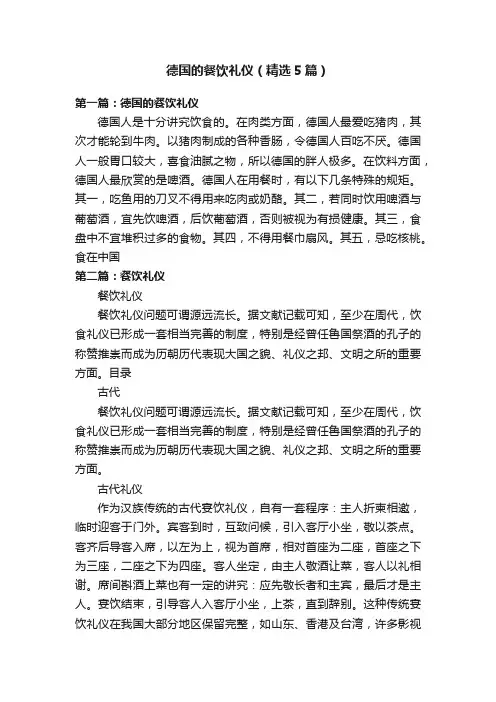 德国的餐饮礼仪（精选5篇）

第一篇：德国的餐饮礼仪

德国人是十分讲究饮食的。在肉类方面，德国人最爱吃猪肉，其次才能轮到牛肉。以猪肉制成的各种香肠，令德国人百吃不厌。德国人一般胃口较大，喜食油腻之物，所以德国的胖人极多。在饮料方面，德国人最欣赏的是啤酒。德国人在用餐时，有以下几条特殊的规矩。其一，吃鱼用的刀叉不得用来吃肉或奶酪。其二，若同时饮用啤酒与葡萄酒，宜先饮啤酒，后饮葡萄酒，否则被视为有损健康。其三，食盘中不宜堆积过多的食物。其四，不得用餐巾扇风。其五，忌吃核桃。食在中国

第二篇：餐饮礼仪

餐饮礼仪

餐饮礼仪问题可谓源远流长。据文献记载可知，至少在周代，饮食礼仪已形成一套相当完善的制度，特别是经曾任鲁国祭酒的孔子的称赞推崇而成为历朝历代表现大国之貌、礼仪之邦、文明之所的重要方面。目录

古代

餐饮礼仪问题可谓源远流长。据文献记载可知，至少在周代，饮食礼仪已形成一套相当完善的制度，特别是经曾任鲁国祭酒的孔子的称赞推崇而成为历朝历代表现大国之貌、礼仪之邦、文明之所的重要方面。

古代礼仪

作为汉族传统的古代宴饮礼仪，自有一套程序：主人折柬相邀，临时迎客于门外。宾客到时，互致问候，引入客厅小坐，敬以茶点。客齐后导客入席，以左为上，视为首席，相对首座为二座，首座之下为三座，二座之下为四座。客人坐定，由主人敬酒让菜，客人以礼相谢。席间斟酒上菜也有一定的讲究：应先敬长者和主宾，最后才是主人。宴饮结束，引导客人入客厅小坐，上茶，直到辞别。这种传统宴饮礼仪在我国大部分地区保留完整，如山东、香港及台湾，许多影视